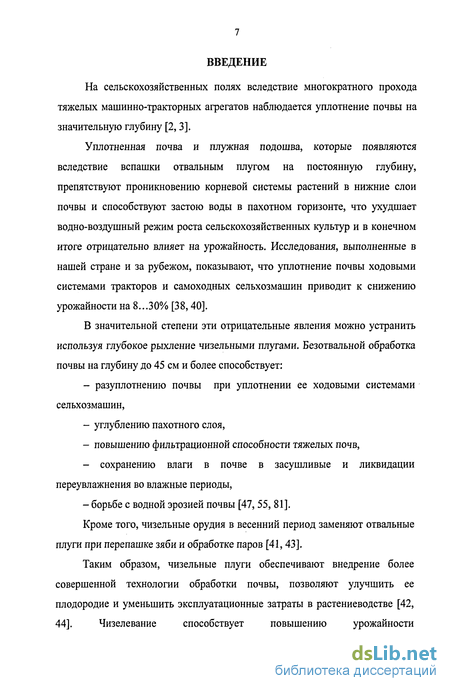 7

ВВЕДЕНИЕ

На сельскохозяйственных полях вследствие многократного прохода тяжелых машинно-тракторных агрегатов наблюдается уплотнение почвы на значительную глубину [2, 3].

Уплотненная почва и плужная подошва, которые появляются вследствие вспашки отвальным плугом на постоянную глубину, препятствуют проникновению корневой системы растений в нижние слои почвы и способствуют застою воды в пахотном горизонте, что ухудшает водно-воздушный режим роста сельскохозяйственных культур и в конечном итоге отрицательно влияет на урожайность. Исследования, выполненные в нашей стране и за рубежом, показывают, что уплотнение почвы ходовыми системами тракторов и самоходных сельхозмашин приводит к снижению урожайности на 8…30% [38, 40].

В значительной степени эти отрицательные явления можно устранить используя глубокое рыхление чизельными плугами. Безотвальной обработка почвы на глубину до 45 см и более способствует:

– разуплотнению почвы при уплотнении ее ходовыми системами сельхозмашин,

– углублению пахотного слоя,

– повышению фильтрационной способности тяжелых почв,

– сохранению влаги в почве в засушливые и ликвидации переувлажнения во влажные периоды,

– борьбе с водной эрозией почвы [47, 55, 81].

Кроме того, чизельные орудия в весенний период заменяют отвальные плуги при перепашке зяби и обработке паров [41, 43].

Таким образом, чизельные плуги обеспечивают внедрение более совершенной технологии обработки почвы, позволяют улучшить ее плодородие и уменьшить эксплуатационные затраты в растениеводстве [42, 44]. Чизелевание способствует повышению урожайности

dsLib.net
библиотека диссертаций